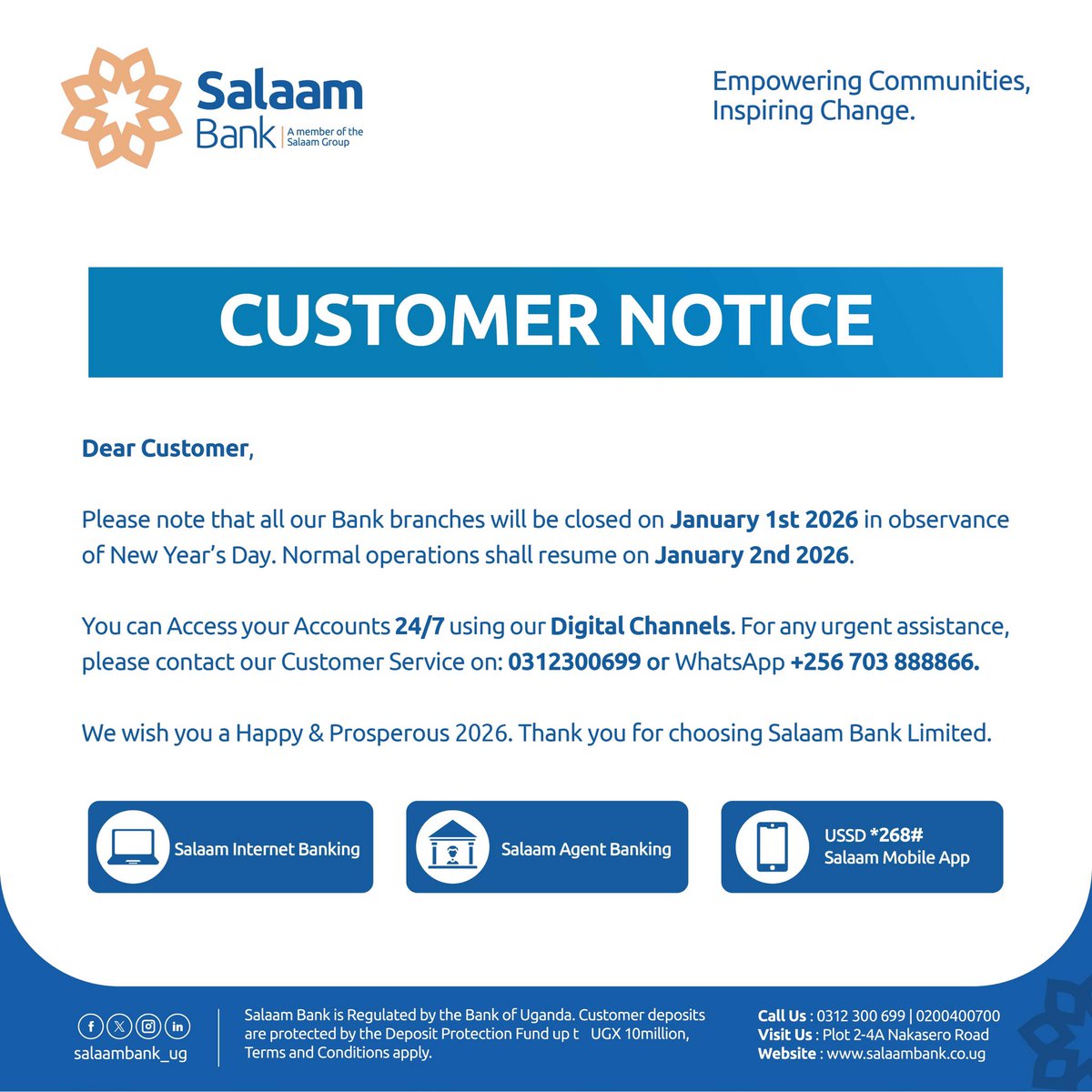 Salaam Bank | A member of the Salaam Group

Empowering Communities, Inspiring Change.

CUSTOMER NOTICE

Dear Customer,

Please note that all our Bank branches will be closed on January 1st 2026 in observance of New Year's Day. Normal operations shall resume on January 2nd 2026.

You can Access your Accounts 24/7 using our Digital Channels. For any urgent assistance, please contact our Customer Service on: 0312300699 or WhatsApp +256 703 888866.

We wish you a Happy & Prosperous 2026. Thank you for choosing Salaam Bank Limited.

Salaam Internet Banking

Salaam Agent Banking

USSD *268#
Salaam Mobile App

salaambank_ug

Salaam Bank is Regulated by the Bank of Uganda. Customer deposits are protected by the Deposit Protection Fund up t UGX 10million, Terms and Conditions apply.

Call Us : 0312 300 699 | 0200400700
Visit Us : Plot 2-4A Nakasero Road
Website : www.salaambank.co.ug